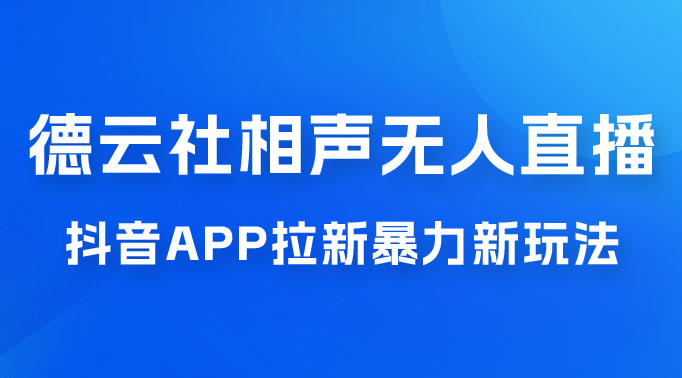 德云社相声无人直播

抖音APP拉新暴力新玩法